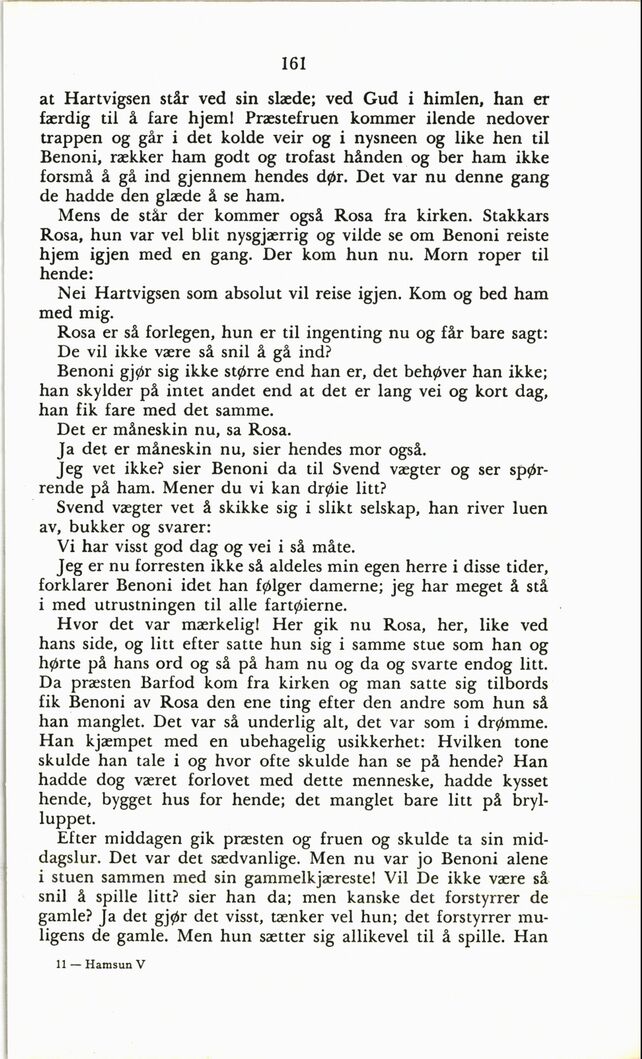 161

at Hartvigsen står ved sin slæde; ved Gud i himlen, han er færdig til å fare hjem! Præstefruen kommer ilende nedover trappen og går i det kolde veir og i nysneen og like hen til Benoni, rækker ham godt og trofast hånden og ber ham ikke forsmå å gå ind gjennem hendes dør. Det var nu denne gang de hadde den glæde å se ham.

Mens de står der kommer også Rosa fra kirken. Stakkars Rosa, hun var vel blit nysgjærrig og vilde se om Benoni reiste hjem igjen med en gang. Der kom hun nu. Morn roper til hende:

Nei Hartvigsen som absolut vil reise igjen. Kom og bed ham med mig.

Rosa er så forlegen, hun er til ingenting nu og får bare sagt:

De vil ikke være så snil å gå ind?

Benoni gjør sig ikke større end han er, det behøver han ikke; han skylder på intet andet end at det er lang vei og kort dag, han fik fare med det samme.

Det er måneskin nu, sa Rosa.

Ja det er måneskin nu, sier hendes mor også.

Jeg vet ikke? sier Benoni da til Svend vægter og ser spørrende på ham. Mener du vi kan drøie litt?

Svend vægter vet å skikke sig i slikt selskap, han river luen av, bukker og svarer:

Vi har visst god dag og vei i så måte.

Jeg er nu forresten ikke så aldeles min egen herre i disse tider, forklarer Benoni idet han følger damerne; jeg har meget å stå i med utrustningen til alle fartøierne.

Hvor det var mærkelig! Her gik nu Rosa, her, like ved hans side, og litt efter satte hun sig i samme stue som han og hørte på hans ord og så på ham nu og da og svarte endog litt. Da præsten Barfod kom fra kirken og man satte sig tilbords fik Benoni av Rosa den ene ting efter den andre som hun så han manglet. Det var så underlig alt, det var som i drømme. Han kjæmpet med en ubehagelig usikkerhet: Hvilken tone skulde han tale i og hvor ofte skulde han se på hende? Han hadde dog været forlovet med dette menneske, hadde kysset hende, bygget hus for hende; det manglet bare litt på bryllupet.

Efter middagen gik præsten og fruen og skulde ta sin middagslur. Det var det sædvanlige. Men nu var jo Benoni alene i stuen sammen med sin gammelkjæreste! Vil De ikke være så snil å spille litt? sier han da; men kanske det forstyrrer de gamle? Ja det gjør det visst, tænker vel hun; det forstyrrer muligens de gamle. Men hun sætter sig allikevel til å spille. Han

11 — Hamsun V